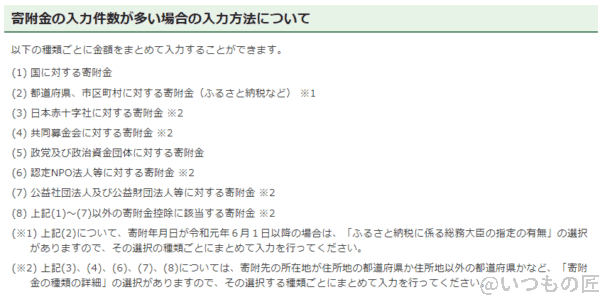 寄附金の入力件数が多い場合の入力方法について

以下の種類ごとに金額をまとめて入力することができます。

(1) 国に対する寄附金

(2) 都道府県、市区町村に対する寄附金（ふるさと納税など） ※1

(3) 日本赤十字社に対する寄附金 ※2

(4) 共同募金会に対する寄附金 ※2

(5) 政党及び政治資金団体に対する寄附金

(6) 認定NPO法人等に対する寄附金 ※2

(7) 公益社団法人及び公益財団法人等に対する寄附金 ※2

(8) 上記(1)～(7)以外の寄附金控除に該当する寄附金 ※2

(※1) 上記(2)について、寄附年月日が令和元年６月１日以降の場合は、「ふるさと納税に係る総務大臣の指定の有無」の選択がありますので、その選択の種類ごとにまとめて入力を行ってください。

(※2) 上記(3)、(4)、(6)、(7)、(8)については、寄附先の所在地が住所地の都道府県か住所地以外の都道府県かなど、「寄附金の種類の詳細」の選択がありますので、その選択する種類ごとにまとめて入力を行ってください。

@いつもの匠